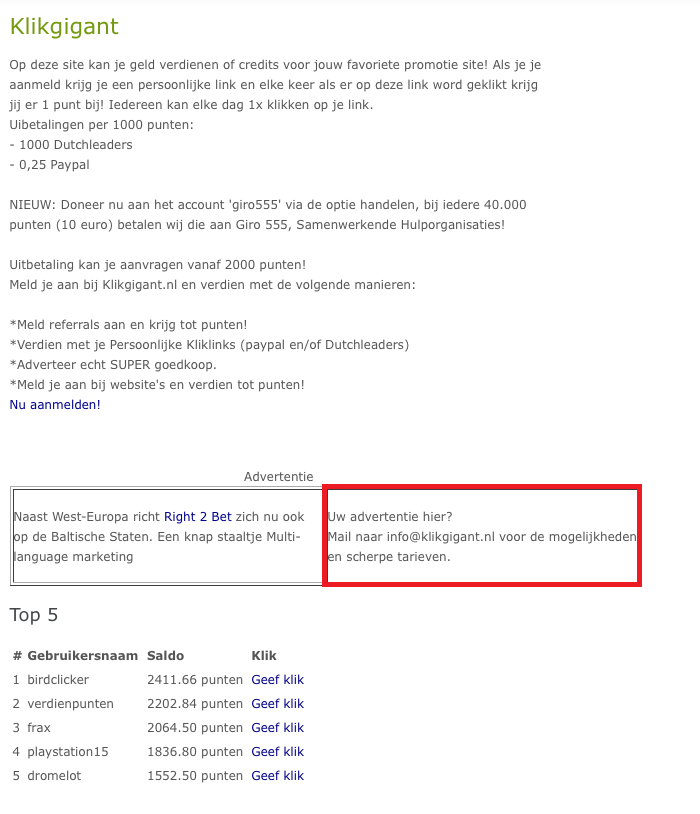 Klikgigant

Op deze site kan je geld verdienen of credits voor jouw favoriete promotie site! Als je je aanmeld krijg je een persoonlijke link en elke keer als er op deze link word geklikt krijg jij er 1 punt bij! Iedereen kan elke dag 1x klikken op je link.
Uibetalingen per 1000 punten:
- 1000 Dutchleaders
- 0,25 Paypal

NIEUW: Doneer nu aan het account 'giro555' via de optie handelen, bij iedere 40.000 punten (10 euro) betalen wij die aan Giro 555, Samenwerkende Hulporganisaties!

Uitbetaling kan je aanvragen vanaf 2000 punten!
Meld je aan bij Klikgigant.nl en verdien met de volgende manieren:

*Meld referrals aan en krijg tot punten!
*Verdien met je Persoonlijke Kliklinks (paypal en/of Dutchleaders)
*Adverteer echt SUPER goedkoop.
*Meld je aan bij website's en verdien tot punten!
Nu aanmelden!

Advertentie

Naast West-Europa richt Right 2 Bet zich nu ook op de Baltische Staten. Een knap staaltje Multi-language marketing

Uw advertentie hier?
Mail naar info@klikgigant.nl voor de mogelijkheden en scherpe tarieven.

Top 5

| # | Gebruikersnaam | Saldo | Klik |
|---|---|---|---|
| 1 | birdclicker | 2411.66 punten | Geef klik |
| 2 | verdienpunten | 2202.84 punten | Geef klik |
| 3 | frax | 2064.50 punten | Geef klik |
| 4 | playstation15 | 1836.80 punten | Geef klik |
| 5 | dromelot | 1552.50 punten | Geef klik |